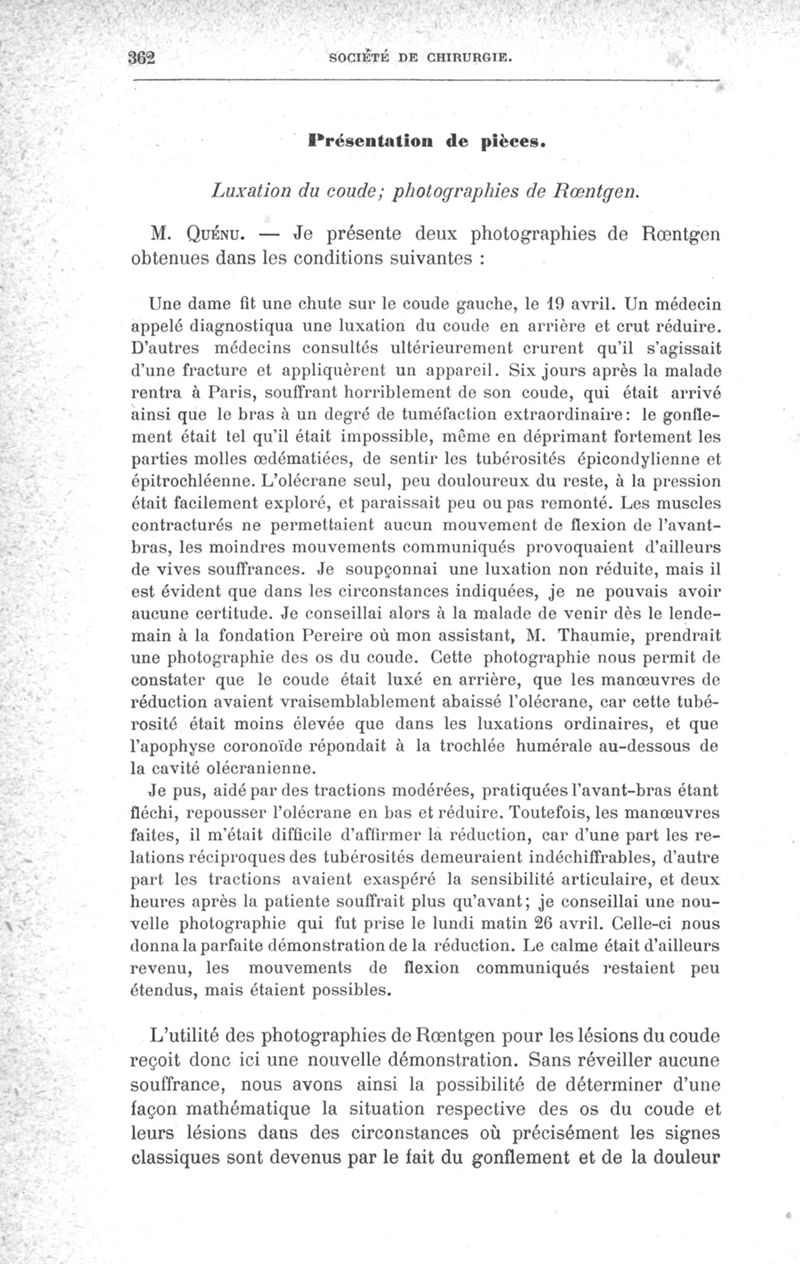 362 SOCIÉTÉ DE CHIRURGIE.

Présentation de pièces.

Luxation du coude; photographies de Rœntgen.

M. Quénu. — Je présente deux photographies de Rœntgen obtenues dans les conditions suivantes :

Une dame fit une chute sur le coude gauche, le 19 avril. Un médecin appelé diagnostiqua une luxation du coude en arrière et crut réduire. D'autres médecins consultés ultérieurement crurent qu'il s'agissait d'une fracture et appliquèrent un appareil. Six jours après la malade rentra à Paris, souffrant horriblement de son coude, qui était arrivé ainsi que le bras à un degré de tuméfaction extraordinaire: le gonflement était tel qu'il était impossible, même en déprimant fortement les parties molles œdématiées, de sentir les tubérosités épicondylienne et épitrochléenne. L'olécrane seul, peu douloureux du reste, à la pression était facilement exploré, et paraissait peu ou pas remonté. Les muscles contracturés ne permettaient aucun mouvement de flexion de l'avant-bras, les moindres mouvements communiqués provoquaient d'ailleurs de vives souffrances. Je soupçonnai une luxation non réduite, mais il est évident que dans les circonstances indiquées, je ne pouvais avoir aucune certitude. Je conseillai alors à la malade de venir dès le lendemain à la fondation Pereire où mon assistant, M. Thaumie, prendrait une photographie des os du coude. Cette photographie nous permit de constater que le coude était luxé en arrière, que les manœuvres de réduction avaient vraisemblablement abaissé l'olécrane, car cette tubérosité était moins élevée que dans les luxations ordinaires, et que l'apophyse coronoïde répondait à la trochlée humérale au-dessous de la cavité olécranienne.

Je pus, aidé par des tractions modérées, pratiquées l'avant-bras étant fléchi, repousser l'olécrane en bas et réduire. Toutefois, les manœuvres faites, il m'était difficile d'affirmer la réduction, car d'une part les relations réciproques des tubérosités demeuraient indéchiffrables, d'autre part les tractions avaient exaspéré la sensibilité articulaire, et deux heures après la patiente souffrait plus qu'avant; je conseillai une nouvelle photographie qui fut prise le lundi matin 26 avril. Celle-ci nous donna la parfaite démonstration de la réduction. Le calme était d'ailleurs revenu, les mouvements de flexion communiqués restaient peu étendus, mais étaient possibles.

L'utilité des photographies de Rœntgen pour les lésions du coude reçoit donc ici une nouvelle démonstration. Sans réveiller aucune souffrance, nous avons ainsi la possibilité de déterminer d'une façon mathématique la situation respective des os du coude et leurs lésions dans des circonstances où précisément les signes classiques sont devenus par le fait du gonflement et de la douleur